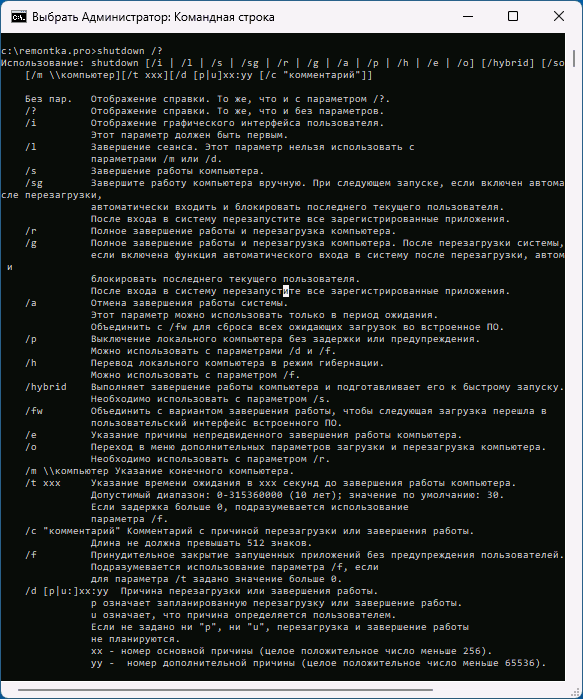 Выбрать Администратор: Командная строка

c:\remontka.pro>shutdown /?
Использование: shutdown [/i | /l | /s | /sg | /r | /g | /a | /p | /h | /e | /o] [/hybrid] [/so
[/m \\компьютер][/t xxx][/d [p|u]xx:yy [/c "комментарий"]]

Без пар. Отображение справки. То же, что и с параметром /?.
/? Отображение справки. То же, что и без параметров.
/i Отображение графического интерфейса пользователя.
Этот параметр должен быть первым.
/l Завершение сеанса. Этот параметр нельзя использовать с параметрами /m или /d.
/s Завершение работы компьютера.
/sg Завершите работу компьютера вручную. При следующем запуске, если включен автома
сле перезагрузки,
автоматически входить и блокировать последнего текущего пользователя.
После входа в систему перезапустите все зарегистрированные приложения.
/r Полное завершение работы и перезагрузка компьютера.
/g Полное завершение работы и перезагрузка компьютера. После перезагрузки системы,
если включена функция автоматического входа в систему после перезагрузки, автом
и
блокировать последнего текущего пользователя.
После входа в систему перезапустите все зарегистрированные приложения.
/a Отмена завершения работы системы.
Этот параметр можно использовать только в период ожидания.
Объединить с /fw для сброса всех ожидающих загрузок во встроенное ПО.
/p Выключение локального компьютера без задержки или предупреждения.
Можно использовать с параметрами /d и /f.
/h Перевод локального компьютера в режим гибернации.
Можно использовать с параметром /f.
/hybrid Выполняет завершение работы компьютера и подготавливает его к быстрому запуску.
Необходимо использовать с параметром /s.
/fw Объединить с вариантом завершения работы, чтобы следующая загрузка перешла в пользовательский интерфейс встроенного ПО.
/e Указание причины непредвиденного завершения работы компьютера.
/o Переход в меню дополнительных параметров загрузки и перезагрузка компьютера.
Необходимо использовать с параметром /r.
/m \\компьютер Указание конечного компьютера.
/t xxx Указание времени ожидания в xxx секунд до завершения работы компьютера.
Допустимый диапазон: 0-315360000 (10 лет); значение по умолчанию: 30.
Если задержка больше 0, подразумевается использование параметра /f.
/c "комментарий" Комментарий с причиной перезагрузки или завершения работы.
Длина не должна превышать 512 знаков.
/f Принудительное закрытие запущенных приложений без предупреждения пользователей.
Подразумевается использование параметра /f, если для параметра /t задано значение больше 0.
/d [p|u:]xx:yy Причина перезагрузки или завершения работы.
p означает запланированную перезагрузку или завершение работы.
u означает, что причина определяется пользователем.
Если не задано ни "p", ни "u", перезагрузка и завершение работы не планируются.
xx - номер основной причины (целое положительное число меньше 256).
yy - номер дополнительной причины (целое положительное число меньше 65536).